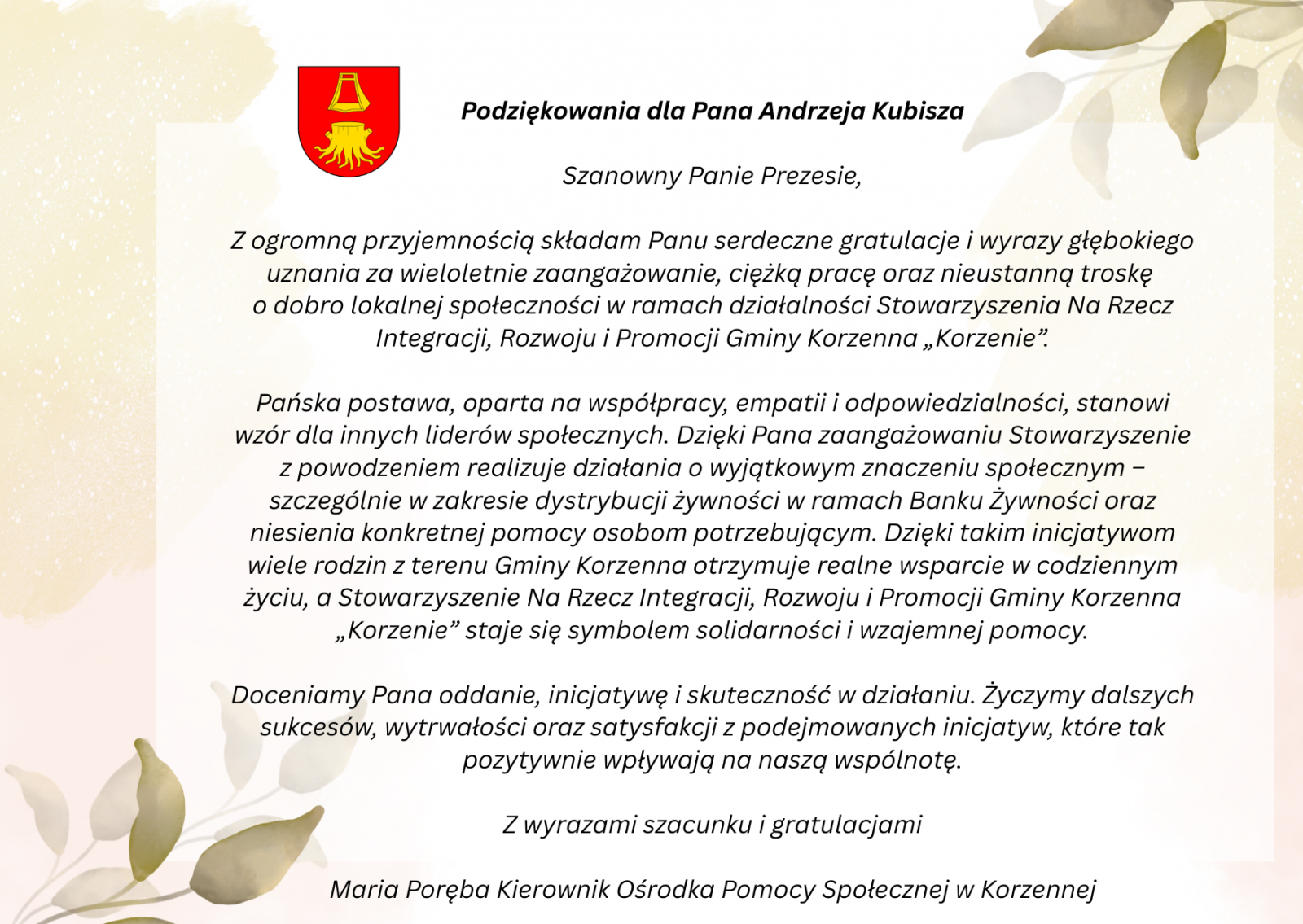 Podziękowania dla Pana Andrzeja Kubisza

Szanowny Panie Prezesie,

Z ogromną przyjemnością składam Panu serdeczne gratulacje i wyrazy głębokiego uznania za wieloletnie zaangażowanie, ciężką pracę oraz nieustanną troskę o dobro lokalnej społeczności w ramach działalności Stowarzyszenia Na Rzecz Integracji, Rozwoju i Promocji Gminy Korzenna „Korzenie”.

Pańska postawa, oparta na współpracy, empatii i odpowiedzialności, stanowi wzór dla innych liderów społecznych. Dzięki Pana zaangażowaniu Stowarzyszenie z powodzeniem realizuje działania o wyjątkowym znaczeniu społecznym – szczególnie w zakresie dystrybucji żywności w ramach Banku Żywności oraz niesienia konkretnej pomocy osobom potrzebującym. Dzięki takim inicjatywom wiele rodzin z terenu Gminy Korzenna otrzymuje realne wsparcie w codziennym życiu, a Stowarzyszenie Na Rzecz Integracji, Rozwoju i Promocji Gminy Korzenna „Korzenie” staje się symbolem solidarności i wzajemnej pomocy.

Doceniamy Pana oddanie, inicjatywę i skuteczność w działaniu. Życzymy dalszych sukcesów, wytrwałości oraz satysfakcji z podejmowanych inicjatyw, które tak pozytywnie wpływają na naszą wspólnotę.

Z wyrazami szacunku i gratulacjami

Maria Poręba Kierownik Ośrodka Pomocy Społecznej w Korzennej